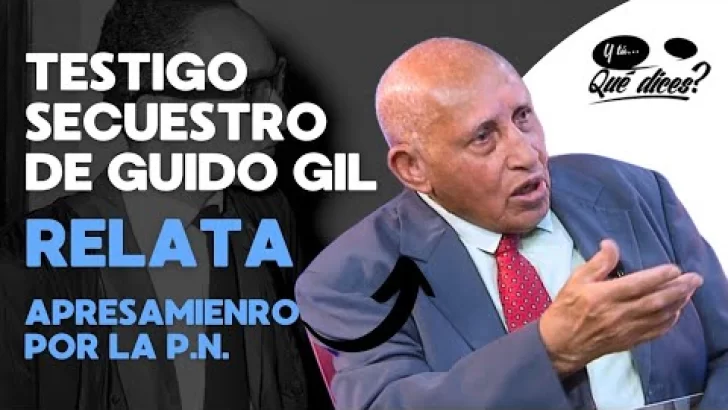 TESTIGO SECUESTRO DE GUIDO GIL

RELATA

APRESAMIENRO POR LA P.N.

Y tú...
Qué dices?